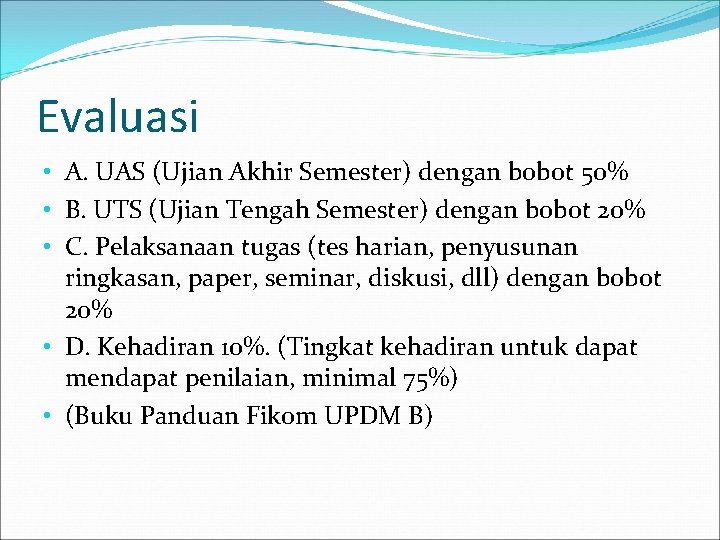 Evaluasi

• A. UAS (Ujian Akhir Semester) dengan bobot 50%
• B. UTS (Ujian Tengah Semester) dengan bobot 20%
• C. Pelaksanaan tugas (tes harian, penyusunan ringkasan, paper, seminar, diskusi, dll) dengan bobot 20%
• D. Kehadiran 10%. (Tingkat kehadiran untuk dapat mendapat penilaian, minimal 75%)
• (Buku Panduan Fikom UPDM B)